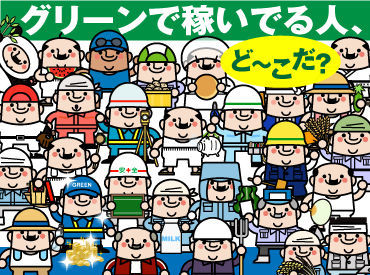 グリーンで稼いでる人、

ど〜こだ?

安全

GREEN

MILK